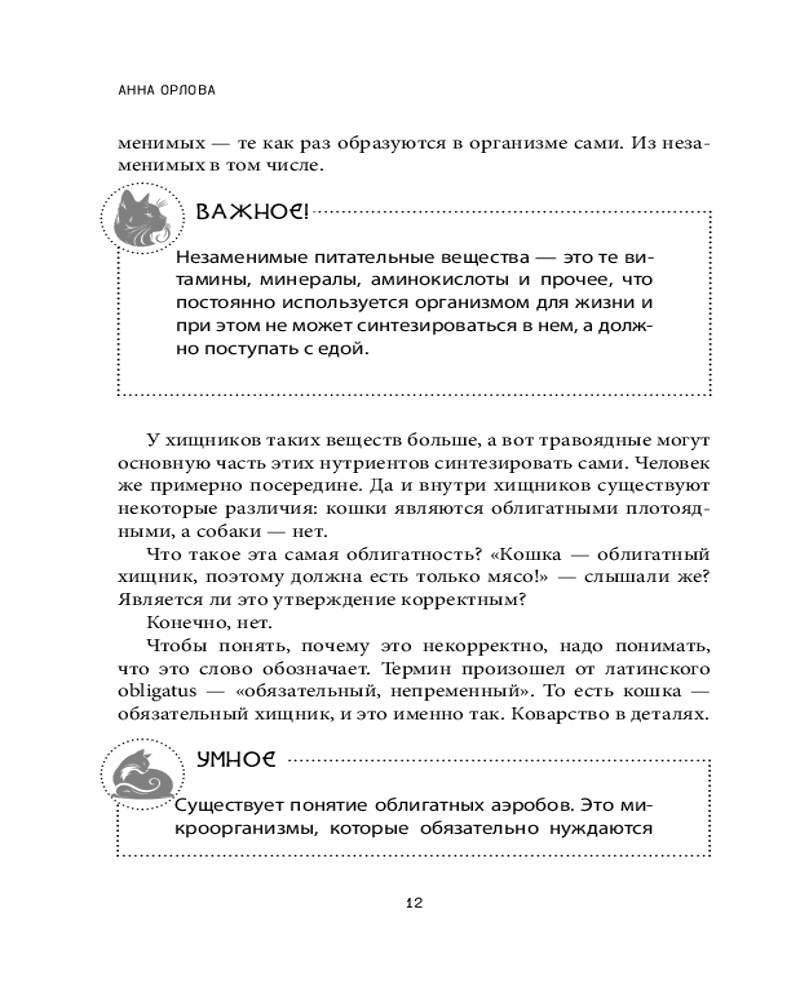 АННА ОРЛОВА

менимых — те как раз образуются в организме сами. Из незаменимых в том числе.

ВАЖНОЕ!

Незаменимые питательные вещества — это те витамины, минералы, аминокислоты и прочее, что постоянно используется организмом для жизни и при этом не может синтезироваться в нем, а должно поступать с едой.

У хищников таких веществ больше, а вот травоядные могут основную часть этих нутриентов синтезировать сами. Человек же примерно посередине. Да и внутри хищников существуют некоторые различия: кошки являются облигатными плотоядными, а собаки — нет.

Что такое эта самая облигатность? «Кошка — облигатный хищник, поэтому должна есть только мясо!» — слышали же? Является ли это утверждение корректным?

Конечно, нет.

Чтобы понять, почему это некорректно, надо понимать, что это слово обозначает. Термин произошел от латинского obligatus — «обязательный, непременный». То есть кошка — обязательный хищник, и это именно так. Коварство в деталях.

УМНОЕ

Существует понятие облигатных аэробов. Это микроорганизмы, которые обязательно нуждаются

12